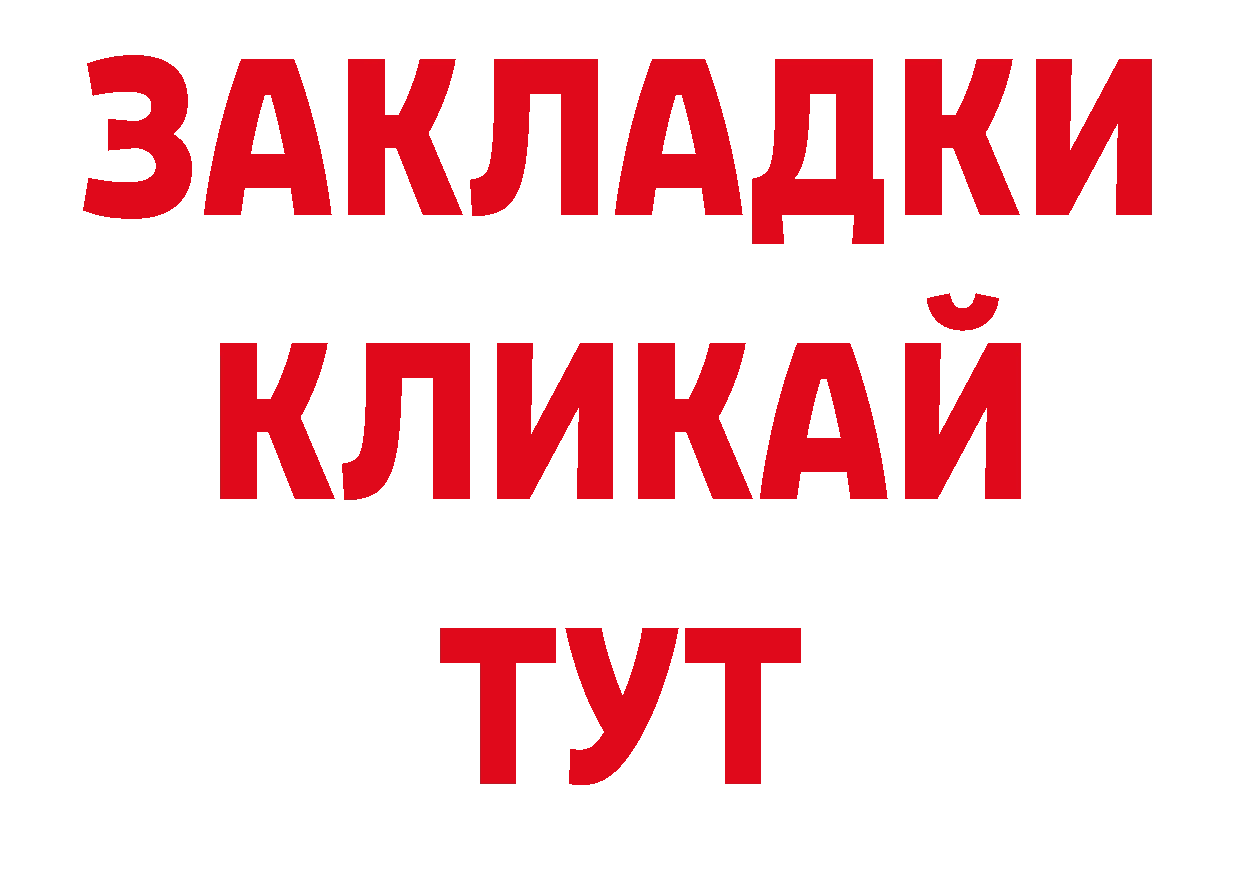 ЗАКЛАДКИ
КЛИКАЙ
ТУТ